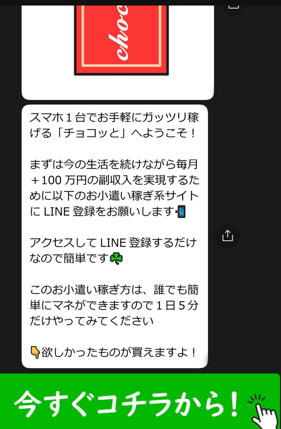 choc

スマホ１台でお手軽にガッツリ稼げる「チョコッと」へようこそ！

まずは今の生活を続けながら毎月＋100 万円の副収入を実現するために以下のお小遣い稼ぎ系サイトに LINE 登録をお願いします📲

アクセスして LINE 登録するだけなので簡単です☘

このお小遣い稼ぎ方は、誰でも簡単にマネができますので１日５分だけやってみてください

👇欲しかったものが買えますよ！

今すぐコチラから！